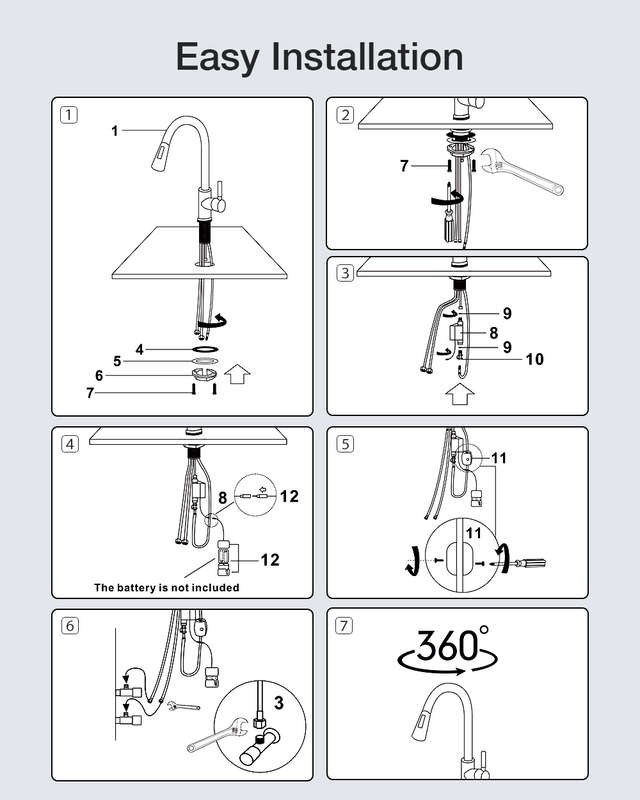 Easy Installation

1

1

4

5

6

7

2

7

3

9

8

9

10

4

8

12

12

The battery is not included

5

11

11

6

3

7

360°